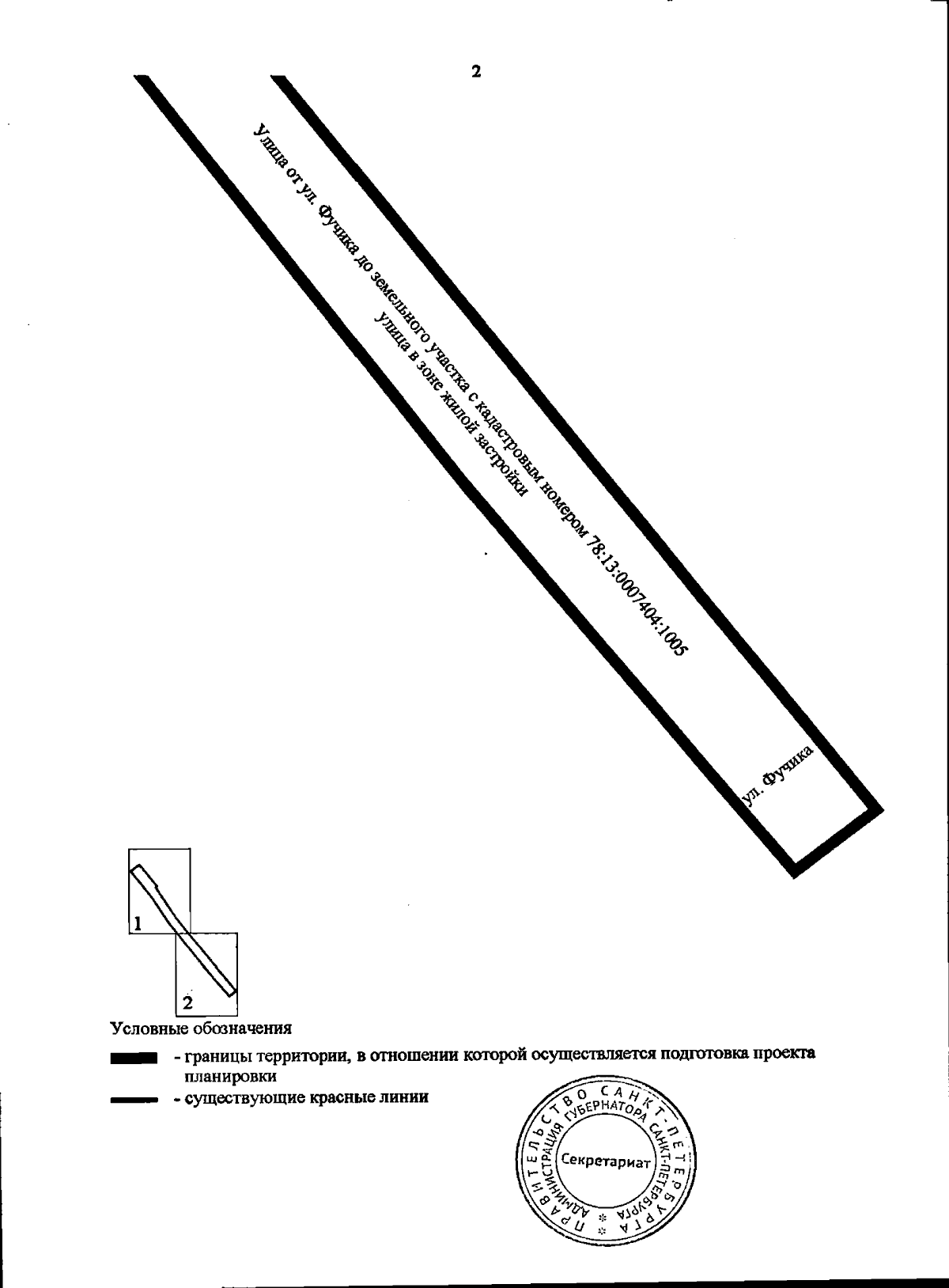 2

Улица от ул. Фучика до земельного участка с кадастровым номером 78:13:0007404:1005

Улица в зоне жилой застройки

ул. Фучика

1

2

Условные обозначения

- границы территории, в отношении которой осуществляется подготовка проекта планировки

- существующие красные линии

ПРАВИТЕЛЬСТВО САНКТ-ПЕТЕРБУРГА
АДМИНИСТРАЦИЯ ГУБЕРНАТОРА САНКТ-ПЕТЕРБУРГА
Секретариат